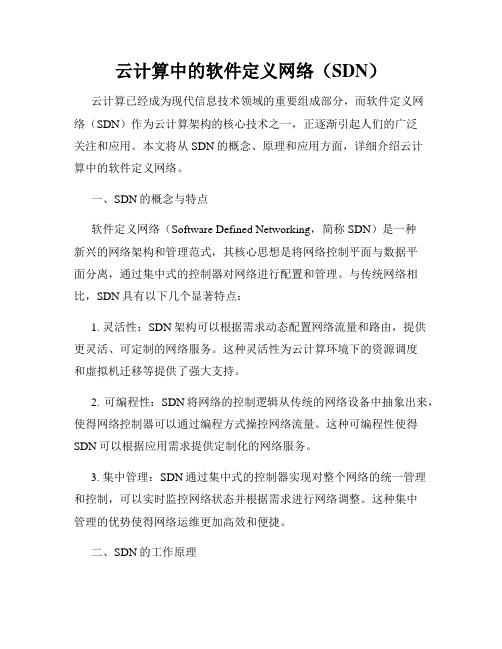 云计算中的软件定义网络（SDN）

云计算已经成为现代信息技术领域的重要组成部分，而软件定义网络（SDN）作为云计算架构的核心技术之一，正逐渐引起人们的广泛关注和应用。本文将从 SDN 的概念、原理和应用方面，详细介绍云计算中的软件定义网络。

一、SDN 的概念与特点

软件定义网络（Software Defined Networking，简称 SDN）是一种新兴的网络架构和管理范式，其核心思想是将网络控制平面与数据平面分离，通过集中式的控制器对网络进行配置和管理。与传统网络相比，SDN 具有以下几个显著特点：

1. 灵活性：SDN 架构可以根据需求动态配置网络流量和路由，提供更灵活、可定制的网络服务。这种灵活性为云计算环境下的资源调度和虚拟机迁移等提供了强大支持。

2. 可编程性：SDN 将网络的控制逻辑从传统的网络设备中抽象出来，使得网络控制器可以通过编程方式操控网络流量。这种可编程性使得 SDN 可以根据应用需求提供定制化的网络服务。

3. 集中管理：SDN 通过集中式的控制器实现对整个网络的统一管理和控制，可以实时监控网络状态并根据需求进行网络调整。这种集中管理的优势使得网络运维更加高效和便捷。

二、SDN 的工作原理